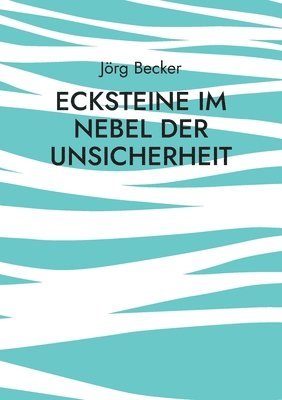 Jörg Becker

ECKSTEINE IM NEBEL DER UNSICHERHEIT